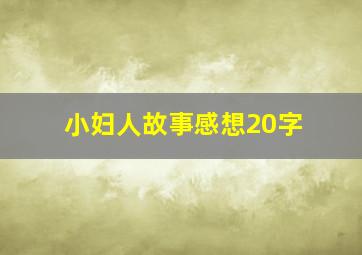 小妇人故事感想20字